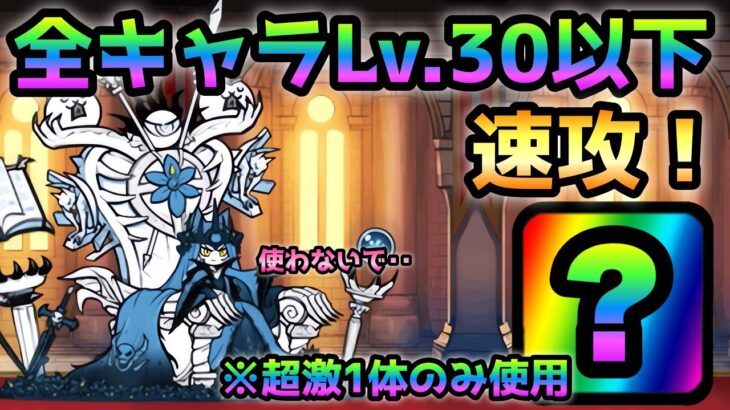 全キャラLv.30以下
速攻！

使わないで‥

?

※超激1体のみ使用